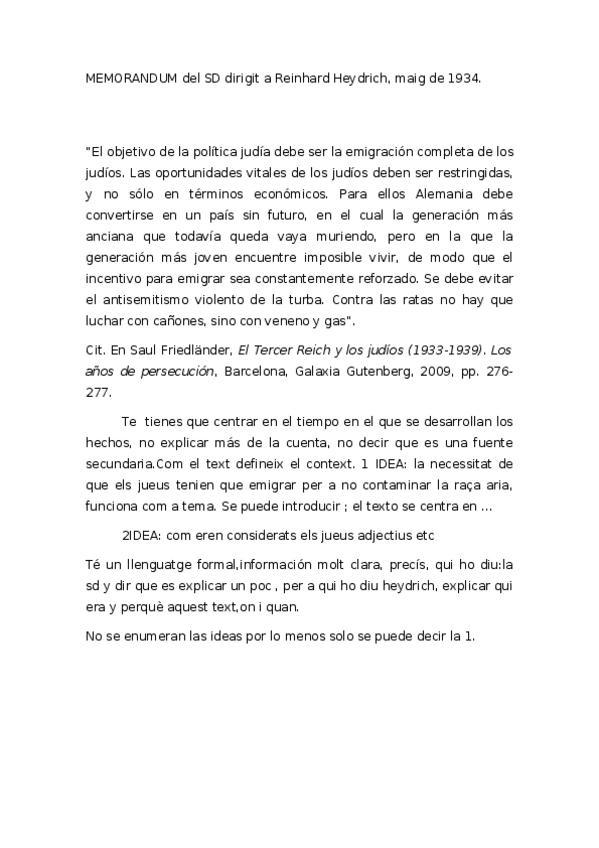 MEMORANDUM del SD dirigit a Reinhard Heydrich, maig de 1934.

"El objetivo de la política judía debe ser la emigración completa de los judíos. Las oportunidades vitales de los judíos deben ser restringidas, y no sólo en términos económicos. Para ellos Alemania debe convertirse en un país sin futuro, en el cual la generación más anciana que todavía queda vaya muriendo, pero en la que la generación más joven encuentre imposible vivir, de modo que el incentivo para emigrar sea constantemente reforzado. Se debe evitar el antisemitismo violento de la turba. Contra las ratas no hay que luchar con cañones, sino con veneno y gas".

Cit. En Saul Friedländer, El Tercer Reich y los judíos (1933-1939). Los años de persecución, Barcelona, Galaxia Gutenberg, 2009, pp. 276-277.

Te tienes que centrar en el tiempo en el que se desarrollan los hechos, no explicar más de la cuenta, no decir que es una fuente secundaria.Com el text defineix el context. 1 IDEA: la necessitat de que els jueus tenien que emigrar per a no contaminar la raça aria, funciona com a tema. Se puede introducir ; el texto se centra en ...

2IDEA: com eren considerats els jueus adjectius etc

Té un llenguatge formal,información molt clara, precís, qui ho diu:la sd y dir que es explicar un poc , per a qui ho diu heydrich, explicar qui era y perquè aquest text,on i quan.

No se enumeran las ideas por lo menos solo se puede decir la 1.